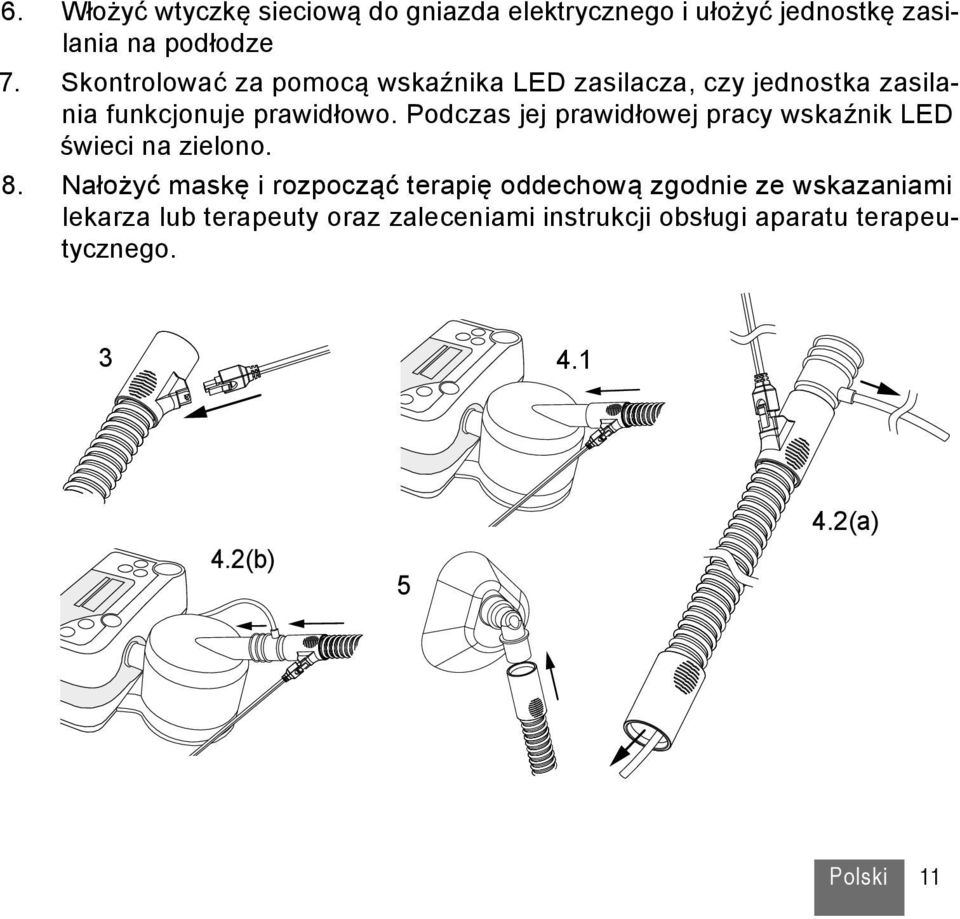 6. Włożyć wtyczkę sieciową do gniazda elektrycznego i ułożyć jednostkę zasilania na podłodze

7. Skontrolować za pomocą wskaźnika LED zasilacza, czy jednostka zasilania funkcjonuje prawidłowo. Podczas jej prawidłowej pracy wskaźnik LED świeci na zielono.

8. Nałożyć maskę i rozpocząć terapię oddechową zgodnie ze wskazaniami lekarza lub terapeuty oraz zaleceniami instrukcji obsługi aparatu terapeutycznego.

3

4.1

4.2(a)

4.2(b)

5

Polski 11